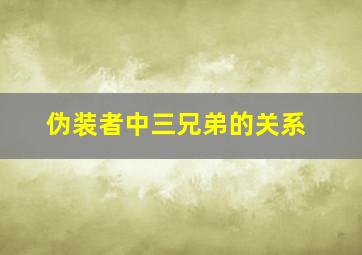 伪装者中三兄弟的关系